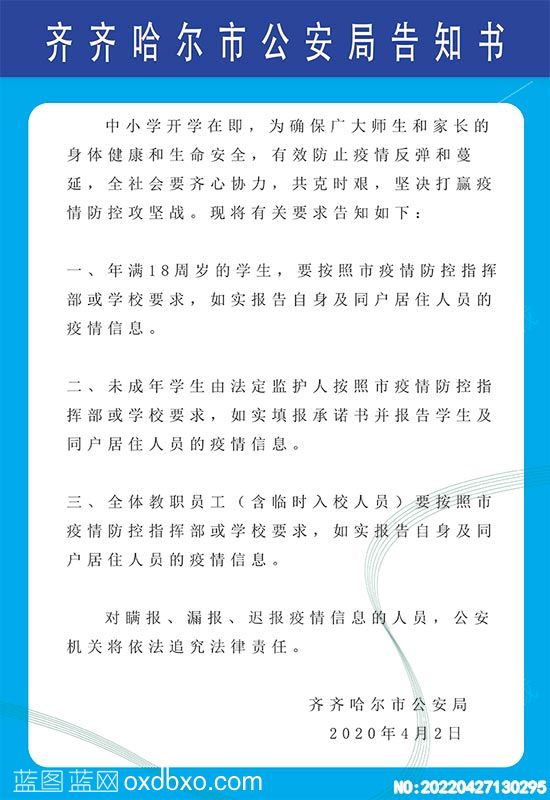 齐齐哈尔市公安局告知书

中小学开学在即，为确保广大师生和家长的身体健康和生命安全，有效防止疫情反弹和蔓延，全社会要齐心协力，共克时艰，坚决打赢疫情防控攻坚战。现将有关要求告知如下：

一、年满18周岁的学生，要按照市疫情防控指挥部或学校要求，如实报告自身及同户居住人员的疫情信息。

二、未成年学生由法定监护人按照市疫情防控指挥部或学校要求，如实填报承诺书并报告学生及同户居住人员的疫情信息。

三、全体教职员工（含临时入校人员）要按照市疫情防控指挥部或学校要求，如实报告自身及同户居住人员的疫情信息。

对瞒报、漏报、迟报疫情信息的人员，公安机关将依法追究法律责任。

齐齐哈尔市公安局
2020年4月2日

蓝图蓝网 oxdbxo.com
NO:20220427130295